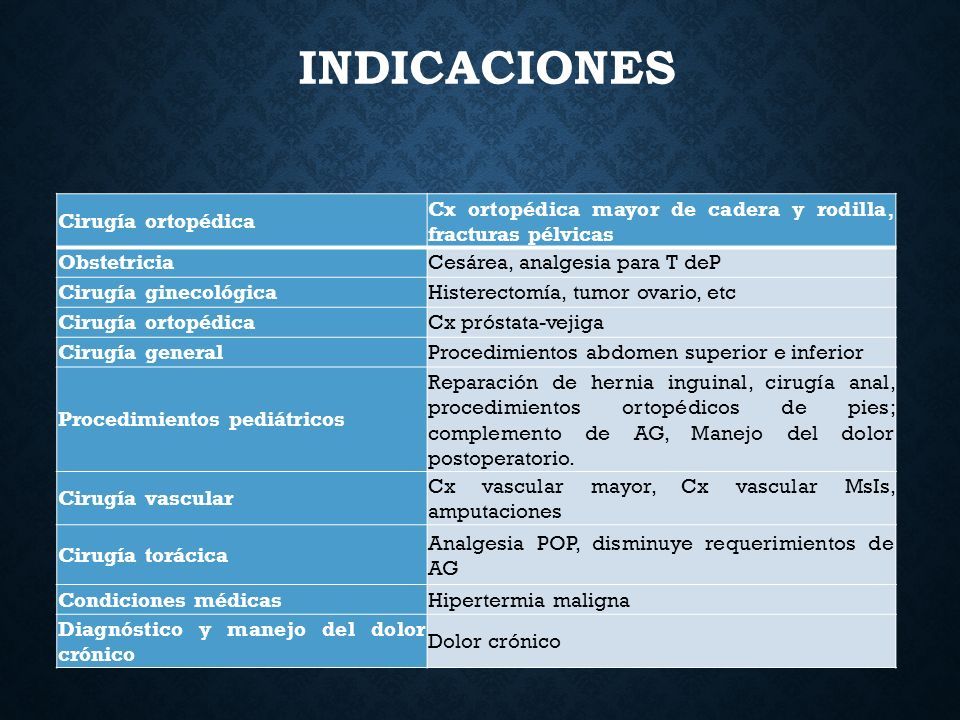 INDICACIONES

| Cirugía ortopédica | Cx ortopédica mayor de cadera y rodilla, fracturas pélvicas |
|---|---|
| Obstetricia | Cesárea, analgesia para T deP |
| Cirugía ginecológica | Histerectomía, tumor ovario, etc |
| Cirugía ortopédica | Cx próstata-vejiga |
| Cirugía general | Procedimientos abdomen superior e inferior |
| Procedimientos pediátricos | Reparación de hernia inguinal, cirugía anal, procedimientos ortopédicos de pies; complemento de AG, Manejo del dolor postoperatorio. |
| Cirugía vascular | Cx vascular mayor, Cx vascular MsIs, amputaciones |
| Cirugía torácica | Analgesia POP, disminuye requerimientos de AG |
| Condiciones médicas | Hipertermia maligna |
| Diagnóstico y manejo del dolor crónico | Dolor crónico |